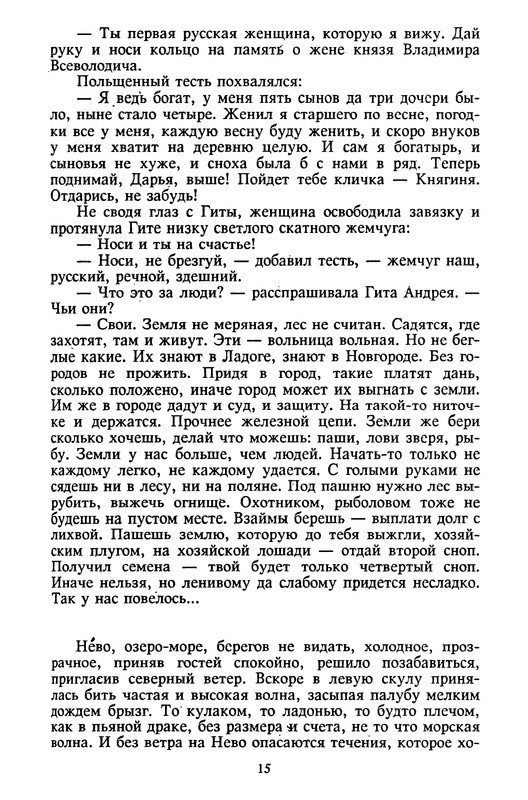 — Ты первая русская женщина, которую я вижу. Дай руку и носи кольцо на память о жене князя Владимира Всеволодича.

Польщенный тесть похвалялся:

— Я ведь богат, у меня пять сынов да три дочери было, ныне стало четыре. Женил я старшего по весне, погодки все у меня, каждую весну буду женить, и скоро внуков у меня хватит на деревню целую. И сам я богатырь, и сыновья не хуже, и сноха была б с нами в ряд. Теперь поднимай, Дарья, выше! Пойдет тебе кличка — Княгиня. Отдарись, не забудь!

Не сводя глаз с Гиты, женщина освободила завязку и протянула Гите низку светлого скатного жемчуга:

— Носи и ты на счастье!

— Носи, не брезгуй, — добавил тесть, — жемчуг наш, русский, речной, здешний.

— Что это за люди? — расспрашивала Гита Андрея. — Чьи они?

— Свои. Земля не меряная, лес не считан. Садятся, где захотят, там и живут. Эти — вольница вольная. Но не беглые какие. Их знают в Ладоге, знают в Новгороде. Без городов не прожить. Придя в город, такие платят дань, сколько положено, иначе город может их выгнать с земли. Им же в городе дадут и суд, и защиту. На такой-то ниточке и держатся. Прочнее железной цепи. Земли же бери сколько хочешь, делай что можешь: паши, лови зверя, рыбу. Земли у нас больше, чем людей. Начать-то только не каждому легко, не каждому удается. С голыми руками не сядешь ни в лесу, ни на поляне. Под пашню нужно лес вырубить, выжечь огнище. Охотником, рыболовом тоже не будешь на пустом месте. Взаймы берешь — выплати долг с лихвой. Пашешь землю, которую до тебя выжгли, хозяйским плугом, на хозяйской лошади — отдай второй сноп. Получил семена — твой будет только четвертый сноп. Иначе нельзя, но ленивому да слабому придется несладко. Так у нас повелось...

Нево, озеро-море, берегов не видать, холодное, прозрачное, приняв гостей спокойно, решило позабавиться, пригласив северный ветер. Вскоре в левую скулу принялась бить частая и высокая волна, засыпая палубу мелким дождем брызг. То кулаком, то ладонью, то будто плечом, как в пьяной драке, без размера и счета, не то что морская волна. И без ветра на Нево опасаются течения, которое хо-

15